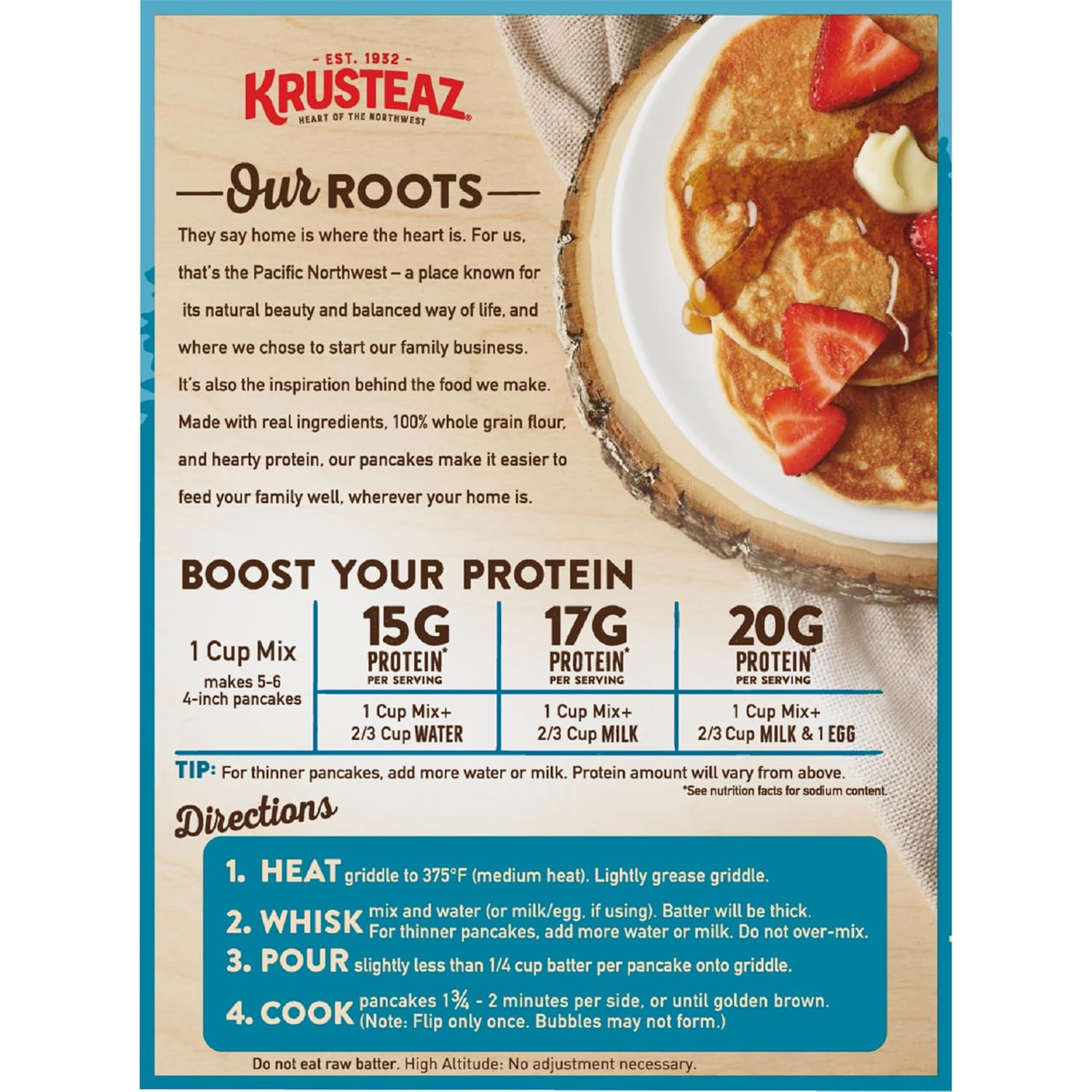 - EST. 1932 -
KRUSTEAZ
HEART OF THE NORTHWEST

—Our ROOTS—

They say home is where the heart is. For us, that's the Pacific Northwest – a place known for its natural beauty and balanced way of life, and where we chose to start our family business. It's also the inspiration behind the food we make. Made with real ingredients, 100% whole grain flour, and hearty protein, our pancakes make it easier to feed your family well, wherever your home is.

BOOST YOUR PROTEIN

| 1 Cup Mix makes 5-6 4-inch pancakes | 15G PROTEIN* PER SERVING | 17G PROTEIN* PER SERVING | 20G PROTEIN* PER SERVING |
|---|---|---|---|
| | 1 Cup Mix+ 2/3 Cup WATER | 1 Cup Mix+ 2/3 Cup MILK | 1 Cup Mix+ 2/3 Cup MILK & 1 EGG |

TIP: For thinner pancakes, add more water or milk. Protein amount will vary from above.
*See nutrition facts for sodium content.

Directions

1. HEAT griddle to 375°F (medium heat). Lightly grease griddle.
2. WHISK mix and water (or milk/egg, if using). Batter will be thick. For thinner pancakes, add more water or milk. Do not over-mix.
3. POUR slightly less than 1/4 cup batter per pancake onto griddle.
4. COOK pancakes 1¾ - 2 minutes per side, or until golden brown. (Note: Flip only once. Bubbles may not form.)

Do not eat raw batter. High Altitude: No adjustment necessary.